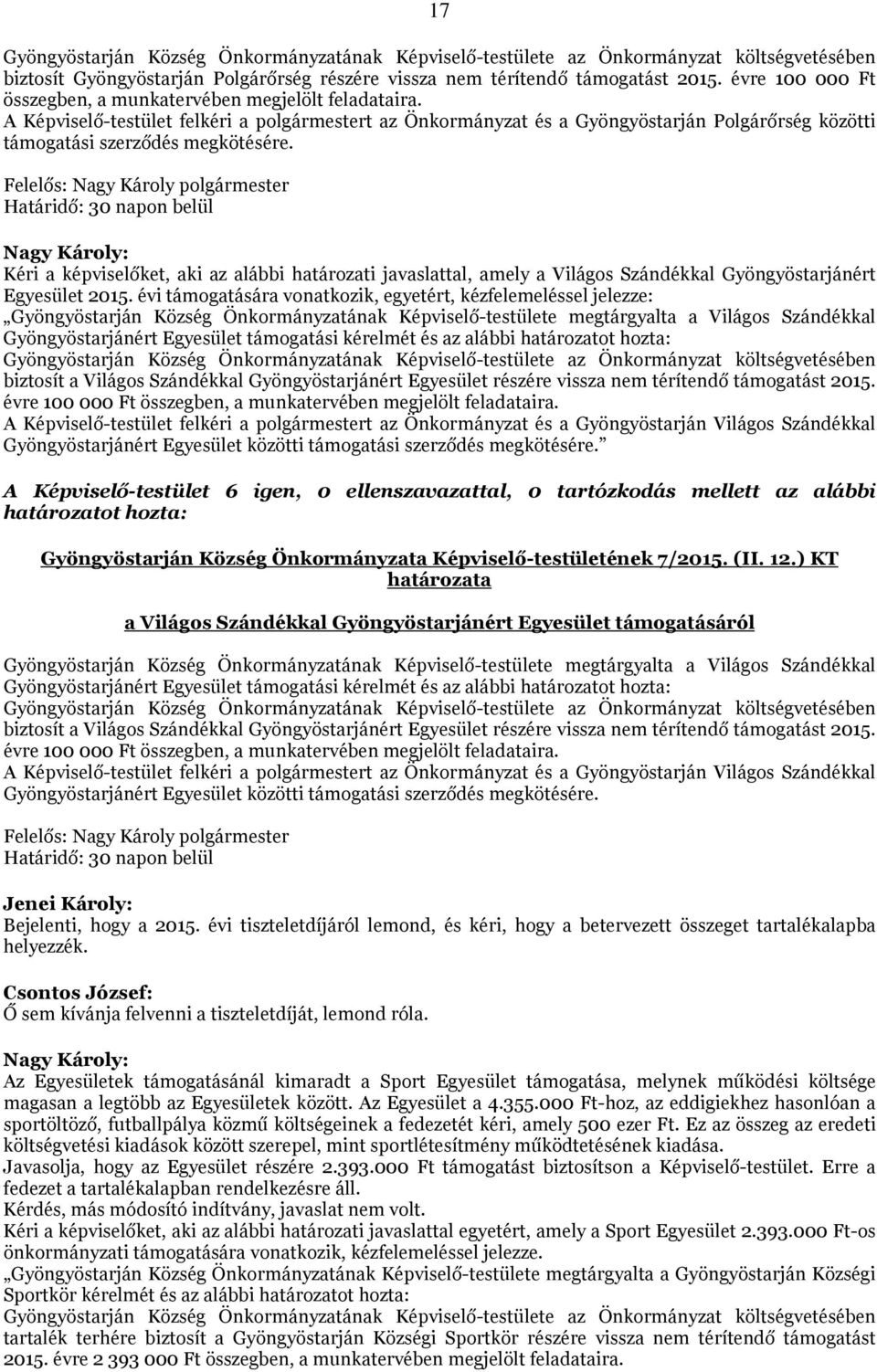 17

Gyöngyöstarján Község Önkormányzatának Képviselő-testülete az Önkormányzat költségvetésében biztosít Gyöngyöstarján Polgárőrség részére vissza nem térítendő támogatást 2015. évre 100 000 Ft összegben, a munkatervében megjelölt feladataira.
A Képviselő-testület felkéri a polgármestert az Önkormányzat és a Gyöngyöstarján Polgárőrség közötti támogatási szerződés megkötésére.

Felelős: Nagy Károly polgármester
Határidő: 30 napon belül

Nagy Károly:
Kéri a képviselőket, aki az alábbi határozati javaslattal, amely a Világos Szándékkal Gyöngyöstarjánért Egyesület 2015. évi támogatására vonatkozik, egyetért, kézfelemeléssel jelezze:
„Gyöngyöstarján Község Önkormányzatának Képviselő-testülete megtárgyalta a Világos Szándékkal Gyöngyöstarjánért Egyesület támogatási kérelmét és az alábbi határozatot hozta:
Gyöngyöstarján Község Önkormányzatának Képviselő-testülete az Önkormányzat költségvetésében biztosít a Világos Szándékkal Gyöngyöstarjánért Egyesület részére vissza nem térítendő támogatást 2015. évre 100 000 Ft összegben, a munkatervében megjelölt feladataira.
A Képviselő-testület felkéri a polgármestert az Önkormányzat és a Gyöngyöstarján Világos Szándékkal Gyöngyöstarjánért Egyesület közötti támogatási szerződés megkötésére.”

A Képviselő-testület 6 igen, 0 ellenszavazattal, 0 tartózkodás mellett az alábbi határozatot hozta:

Gyöngyöstarján Község Önkormányzata Képviselő-testületének 7/2015. (II. 12.) KT határozata

a Világos Szándékkal Gyöngyöstarjánért Egyesület támogatásáról

Gyöngyöstarján Község Önkormányzatának Képviselő-testülete megtárgyalta a Világos Szándékkal Gyöngyöstarjánért Egyesület támogatási kérelmét és az alábbi határozatot hozta:
Gyöngyöstarján Község Önkormányzatának Képviselő-testülete az Önkormányzat költségvetésében biztosít a Világos Szándékkal Gyöngyöstarjánért Egyesület részére vissza nem térítendő támogatást 2015. évre 100 000 Ft összegben, a munkatervében megjelölt feladataira.
A Képviselő-testület felkéri a polgármestert az Önkormányzat és a Gyöngyöstarján Világos Szándékkal Gyöngyöstarjánért Egyesület közötti támogatási szerződés megkötésére.

Felelős: Nagy Károly polgármester
Határidő: 30 napon belül

Jenei Károly:
Bejelenti, hogy a 2015. évi tiszteletdíjáról lemond, és kéri, hogy a betervezett összeget tartalékalapba helyezzék.

Csontos József:
Ő sem kívánja felvenni a tiszteletdíját, lemond róla.

Nagy Károly:
Az Egyesületek támogatásánál kimaradt a Sport Egyesület támogatása, melynek működési költsége magasan a legtöbb az Egyesületek között. Az Egyesület a 4.355.000 Ft-hoz, az eddigiekhez hasonlóan a sportöltöző, futballpálya közmű költségeinek a fedezetét kéri, amely 500 ezer Ft. Ez az összeg az eredeti költségvetési kiadások között szerepel, mint sportlétesítmény működtetésének kiadása.
Javasolja, hogy az Egyesület részére 2.393.000 Ft támogatást biztosítson a Képviselő-testület. Erre a fedezet a tartalékalapban rendelkezésre áll.
Kérdés, más módosító indítvány, javaslat nem volt.
Kéri a képviselőket, aki az alábbi határozati javaslattal egyetért, amely a Sport Egyesület 2.393.000 Ft-os önkormányzati támogatására vonatkozik, kézfelemeléssel jelezze.
„Gyöngyöstarján Község Önkormányzatának Képviselő-testülete megtárgyalta a Gyöngyöstarján Községi Sportkör kérelmét és az alábbi határozatot hozta:
Gyöngyöstarján Község Önkormányzatának Képviselő-testülete az Önkormányzat költségvetésében tartalék terhére biztosít a Gyöngyöstarján Községi Sportkör részére vissza nem térítendő támogatást 2015. évre 2 393 000 Ft összegben, a munkatervében megjelölt feladataira.